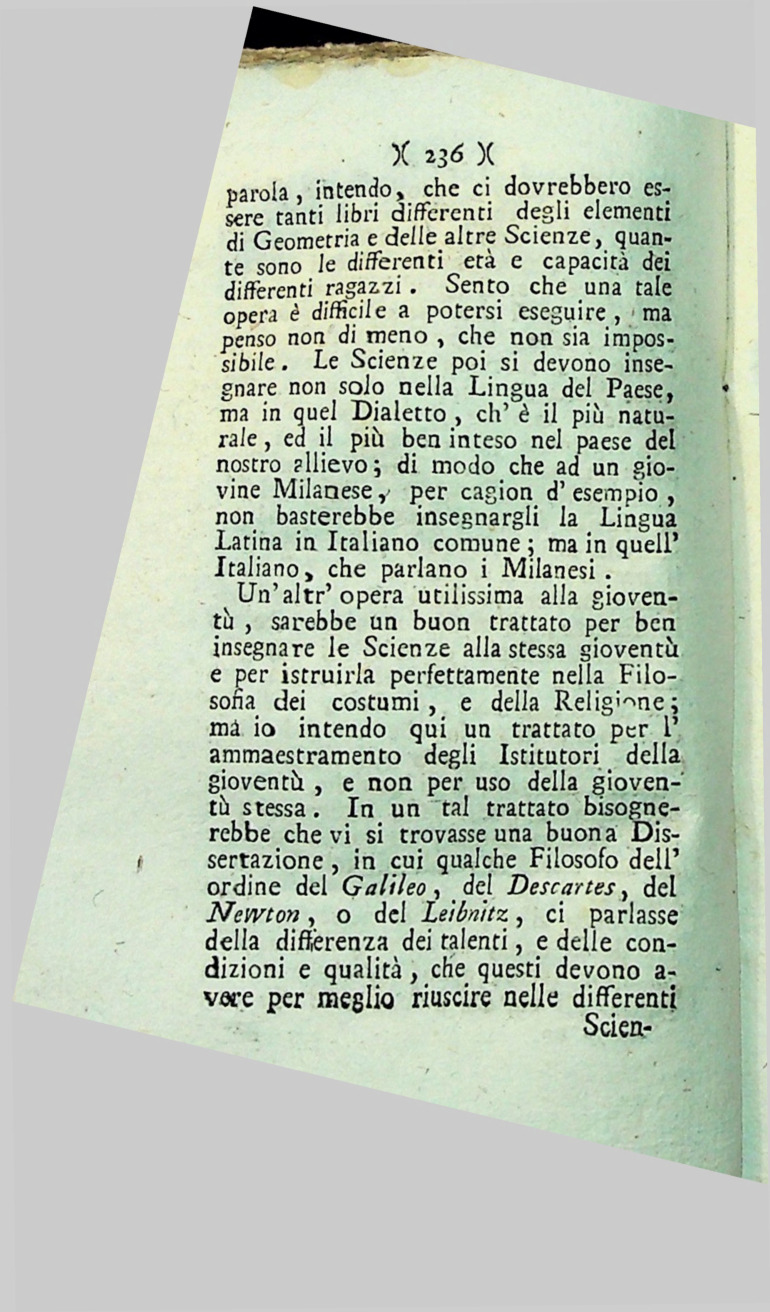 )( 236 )(

parola, intendo, che ci dovrebbero essere tanti libri differenti degli elementi di Geometria e delle altre Scienze, quante sono le differenti età e capacità dei differenti ragazzi. Sento che una tale opera è difficile a potersi eseguire, ma penso non di meno, che non sia impossibile. Le Scienze poi si devono insegnare non solo nella Lingua del Paese, ma in quel Dialetto, ch' è il più naturale, ed il più ben inteso nel paese del nostro allievo; di modo che ad un giovine Milanese, per cagion d' esempio, non basterebbe insegnargli la Lingua Latina in Italiano comune; ma in quell' Italiano, che parlano i Milanesi.

Un' altr' opera utilissima alla gioventù, sarebbe un buon trattato per ben insegnare le Scienze alla stessa gioventù e per istruirla perfettamente nella Filosofia dei costumi, e della Religione; ma io intendo qui un trattato per l' ammaestramento degli Istitutori della gioventù, e non per uso della gioventù stessa. In un tal trattato bisognerebbe che vi si trovasse una buona Dissertazione, in cui qualche Filosofo dell' ordine del Galileo, del Descartes, del Newton, o del Leibnitz, ci parlasse della differenza dei talenti, e delle condizioni e qualità, che questi devono avere per meglio riuscire nelle differenti

Scien-